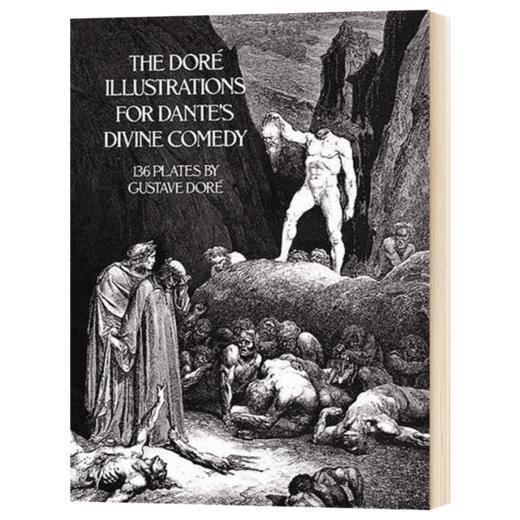 THE DORÉ ILLUSTRATIONS FOR DANTE'S DIVINE COMEDY

136 PLATES BY GUSTAVE DORÉ